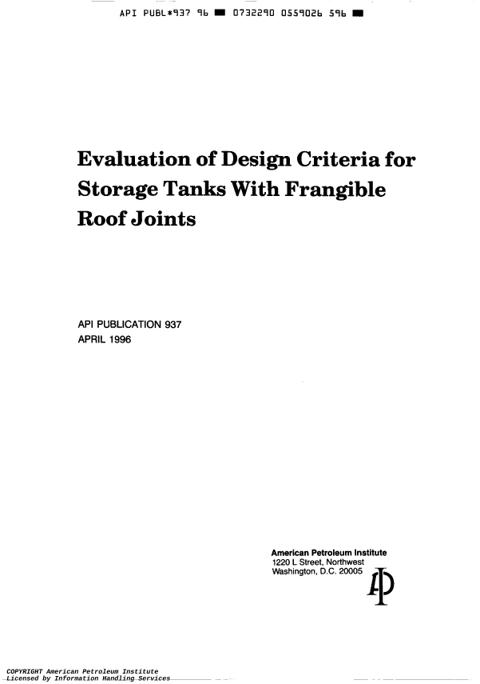 API PUBL*937 96 ■ 0732290 0559026 596 ■

Evaluation of Design Criteria for Storage Tanks With Frangible Roof Joints

API PUBLICATION 937
APRIL 1996

American Petroleum Institute
1220 L Street, Northwest
Washington, D.C. 20005

COPYRIGHT American Petroleum Institute
Licensed by Information Handling Services